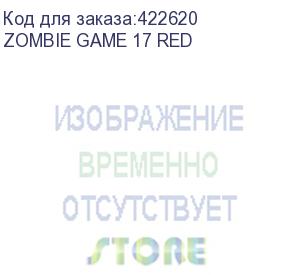 Код для заказа:422620
ZOMBIE GAME 17 RED

ИЗОБРАЖЕНИЕ
ВРЕМЕННО
ОТСУТСТВУЕТ
STORE